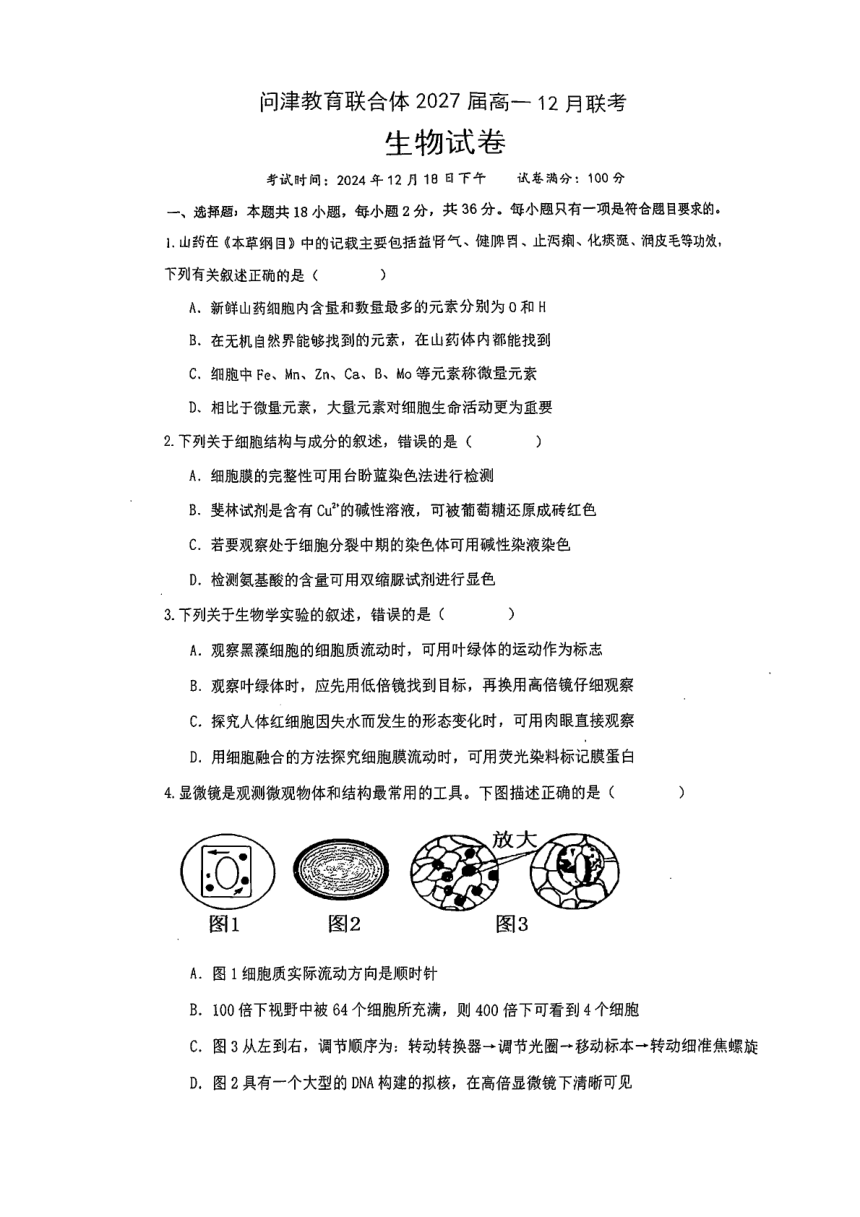 问津教育联合体 2027 届高一 12 月联考

生物试卷

考试时间：2024 年 12 月 18 日下午　　试卷满分：100 分

一、选择题：本题共 18 小题，每小题 2 分，共 36 分。每小题只有一项是符合题目要求的。

1.山药在《本草纲目》中的记载主要包括益肾气、健脾胃、止泻痢、化痰涎、润皮毛等功效，下列有关叙述正确的是（　　）

A. 新鲜山药细胞内含量和数量最多的元素分别为 O 和 H

B. 在无机自然界能够找到的元素，在山药体内都能找到

C. 细胞中 Fe、Mn、Zn、Ca、B、Mo 等元素称微量元素

D. 相比于微量元素，大量元素对细胞生命活动更为重要

2.下列关于细胞结构与成分的叙述，错误的是（　　）

A. 细胞膜的完整性可用台盼蓝染色法进行检测

B. 斐林试剂是含有 $Cu^{2+}$的碱性溶液，可被葡萄糖还原成砖红色

C. 若要观察处于细胞分裂中期的染色体可用碱性染液染色

D. 检测氨基酸的含量可用双缩脲试剂进行显色

3.下列关于生物学实验的叙述，错误的是（　　）

A. 观察黑藻细胞的细胞质流动时，可用叶绿体的运动作为标志

B. 观察叶绿体时，应先用低倍镜找到目标，再换用高倍镜仔细观察

C. 探究人体红细胞因失水而发生的形态变化时，可用肉眼直接观察

D. 用细胞融合的方法探究细胞膜流动时，可用荧光染料标记膜蛋白

4.显微镜是观测微观物体和结构最常用的工具。下图描述正确的是（　　）

放大

图1　图2　图3

A. 图 1 细胞质实际流动方向是顺时针

B. 100 倍下视野中被 64 个细胞所充满，则 400 倍下可看到 4 个细胞

C. 图 3 从左到右，调节顺序为：转动转换器→调节光圈→移动标本→转动细准焦螺旋

D. 图 2 具有一个大型的 DNA 构建的拟核，在高倍显微镜下清晰可见